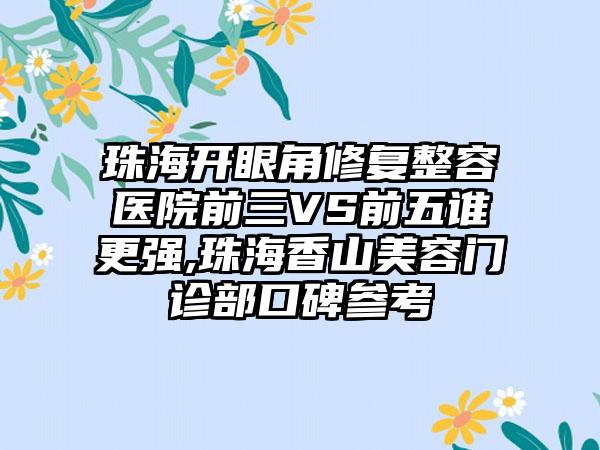 珠海开眼角修复整容医院前三VS前五谁更强,珠海香山美容门诊部口碑参考